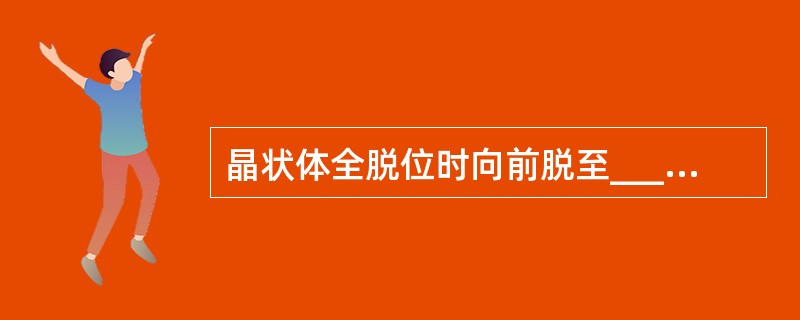 晶状体全脱位时向前脱至___...